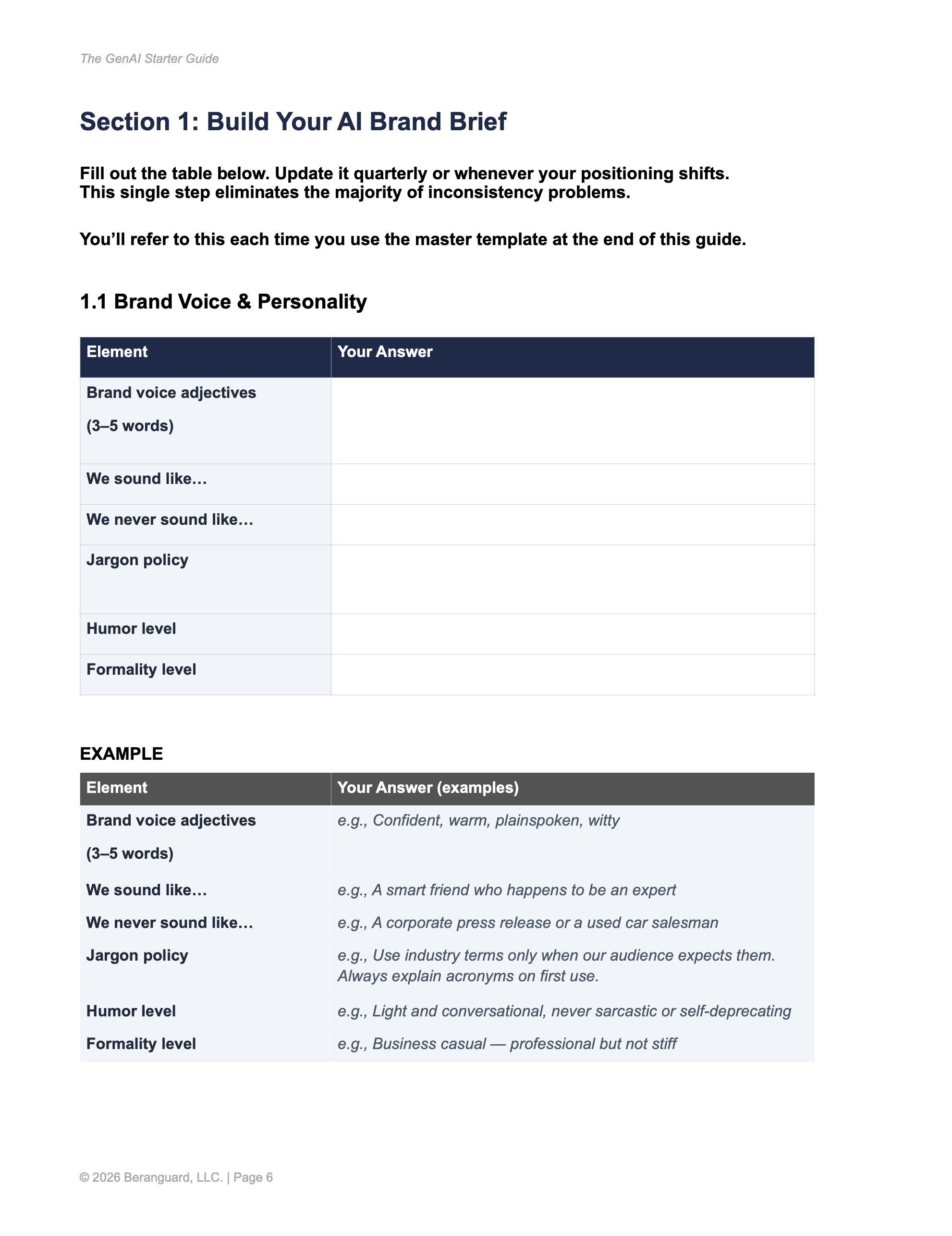 The GenAI Starter Guide

Section 1: Build Your AI Brand Brief

Fill out the table below. Update it quarterly or whenever your positioning shifts. This single step eliminates the majority of inconsistency problems.

You’ll refer to this each time you use the master template at the end of this guide.

1.1 Brand Voice & Personality

| Element | Your Answer |
|---|---|
| Brand voice adjectives (3–5 words) | |
| We sound like… | |
| We never sound like… | |
| Jargon policy | |
| Humor level | |
| Formality level | |

EXAMPLE

| Element | Your Answer (examples) |
|---|---|
| Brand voice adjectives (3–5 words) | e.g., Confident, warm, plainspoken, witty |
| We sound like… | e.g., A smart friend who happens to be an expert |
| We never sound like… | e.g., A corporate press release or a used car salesman |
| Jargon policy | e.g., Use industry terms only when our audience expects them. Always explain acronyms on first use. |
| Humor level | e.g., Light and conversational, never sarcastic or self-deprecating |
| Formality level | e.g., Business casual — professional but not stiff |

© 2026 Beranguard, LLC. | Page 6